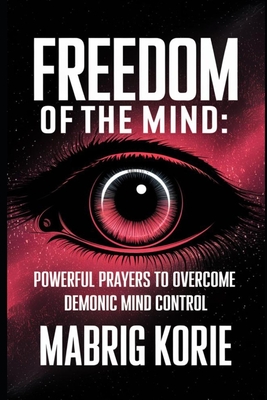 FREEDOM
OF THE MIND:

POWERFUL PRAYERS TO OVERCOME DEMONIC MIND CONTROL

MABRIG KORIE